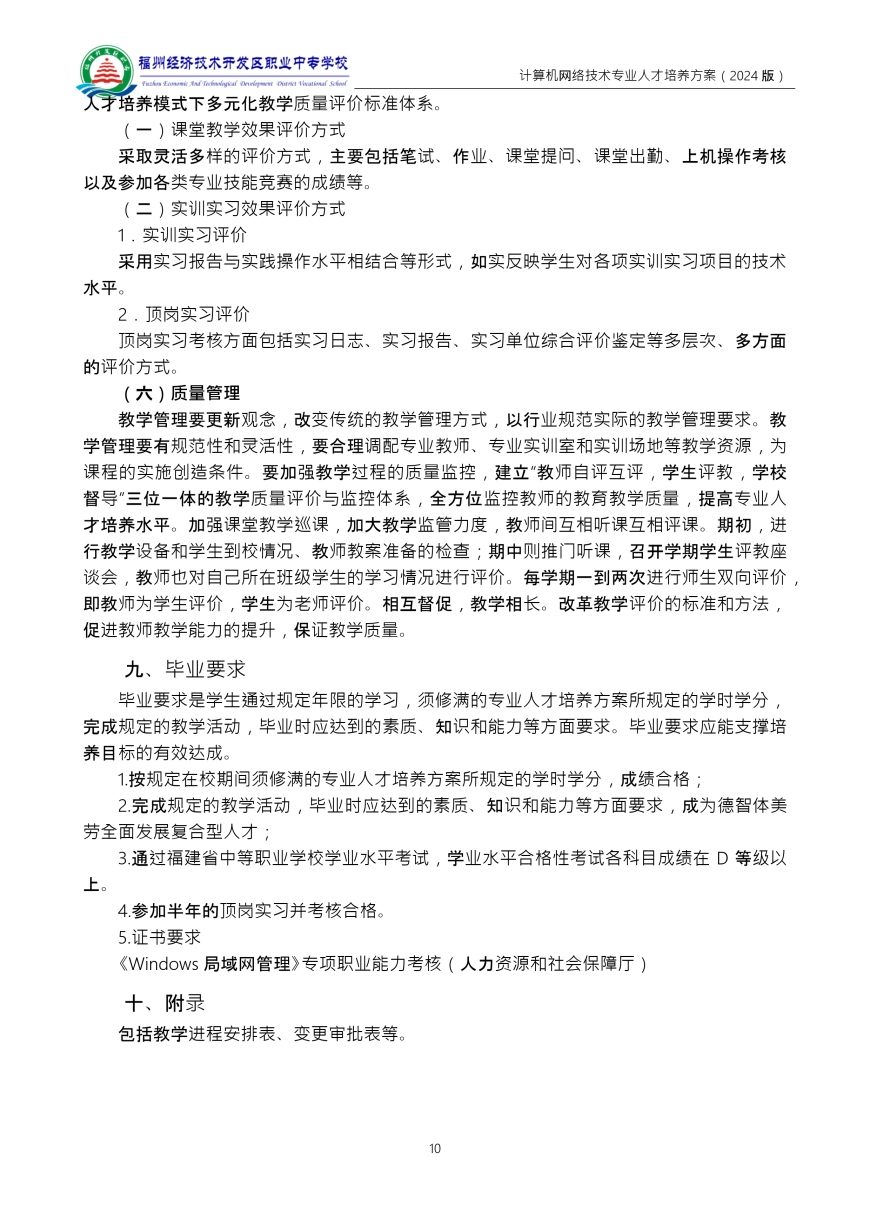 福州经济技术开发区职业中专学校
Fuzhou Economic And Technological Development District Vocational School
计算机网络技术专业人才培养方案（2024 版）

人才培养模式下多元化教学质量评价标准体系。

（一）课堂教学效果评价方式

采取灵活多样的评价方式，主要包括笔试、作业、课堂提问、课堂出勤、上机操作考核以及参加各类专业技能竞赛的成绩等。

（二）实训实习效果评价方式

1．实训实习评价

采用实习报告与实践操作水平相结合等形式，如实反映学生对各项实训实习项目的技术水平。

2．顶岗实习评价

顶岗实习考核方面包括实习日志、实习报告、实习单位综合评价鉴定等多层次、多方面的评价方式。

（六）质量管理

教学管理要更新观念，改变传统的教学管理方式，以行业规范实际的教学管理要求。教学管理要有规范性和灵活性，要合理调配专业教师、专业实训室和实训场地等教学资源，为课程的实施创造条件。要加强教学过程的质量监控，建立“教师自评互评，学生评教，学校督导”三位一体的教学质量评价与监控体系，全方位监控教师的教育教学质量，提高专业人才培养水平。加强课堂教学巡课，加大教学监管力度，教师间互相听课互相评课。期初，进行教学设备和学生到校情况、教师教案准备的检查；期中则推门听课，召开学期学生评教座谈会，教师也对自己所在班级学生的学习情况进行评价。每学期一到两次进行师生双向评价，即教师为学生评价，学生为老师评价。相互督促，教学相长。改革教学评价的标准和方法，促进教师教学能力的提升，保证教学质量。

九、毕业要求

毕业要求是学生通过规定年限的学习，须修满的专业人才培养方案所规定的学时学分，完成规定的教学活动，毕业时应达到的素质、知识和能力等方面要求。毕业要求应能支撑培养目标的有效达成。

1.按规定在校期间须修满的专业人才培养方案所规定的学时学分，成绩合格；

2.完成规定的教学活动，毕业时应达到的素质、知识和能力等方面要求，成为德智体美劳全面发展复合型人才；

3.通过福建省中等职业学校学业水平考试，学业水平合格性考试各科目成绩在 D 等级以上。

4.参加半年的顶岗实习并考核合格。

5.证书要求

《Windows 局域网管理》专项职业能力考核（人力资源和社会保障厅）

十、附录

包括教学进程安排表、变更审批表等。

10